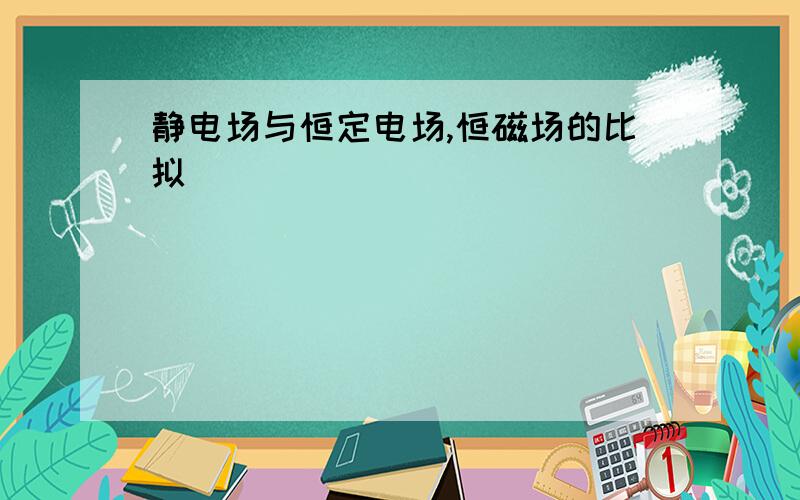 静电场与恒定电场,恒磁场的比拟